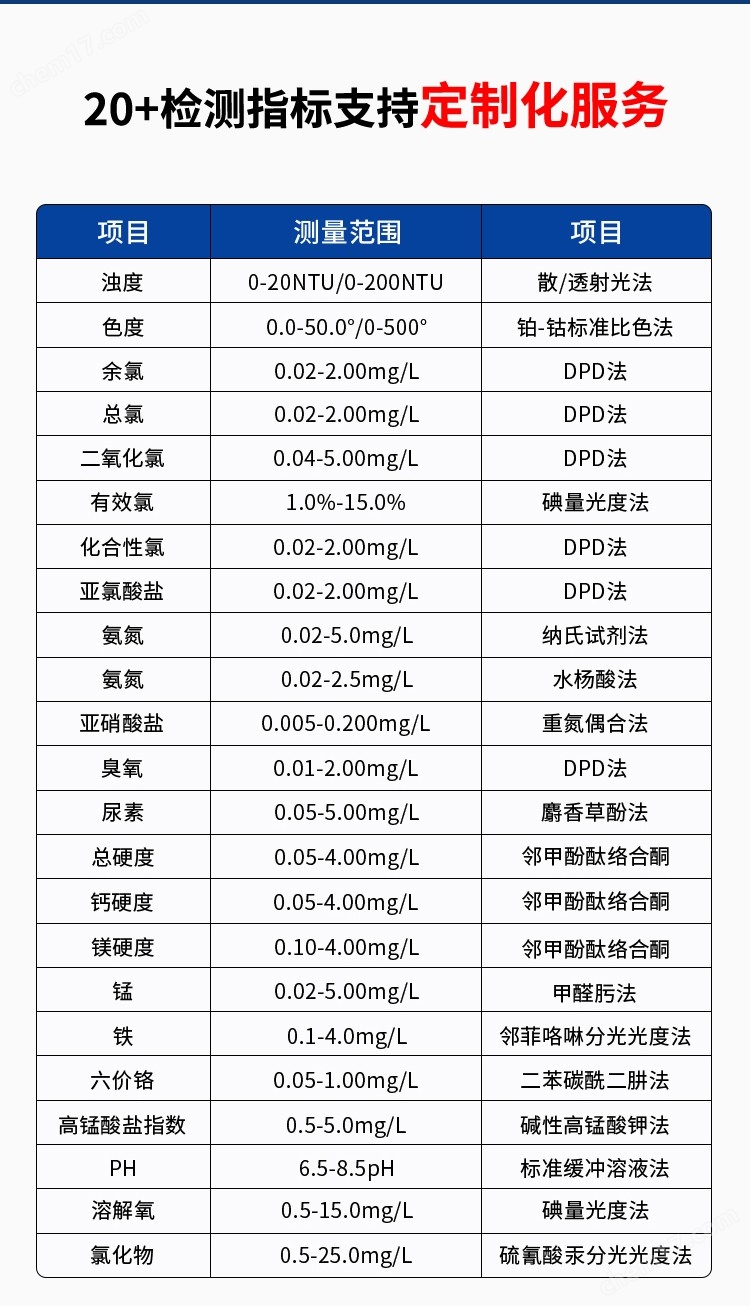 chem17.com

20+检测指标支持定制化服务

| 项目 | 测量范围 | 项目 |
|---|---|---|
| 浊度 | 0-20NTU/0-200NTU | 散/透射光法 |
| 色度 | 0.0-50.0°/0-500° | 铂-钴标准比色法 |
| 余氯 | 0.02-2.00mg/L | DPD法 |
| 总氯 | 0.02-2.00mg/L | DPD法 |
| 二氧化氯 | 0.04-5.00mg/L | DPD法 |
| 有效氯 | 1.0%-15.0% | 碘量光度法 |
| 化合性氯 | 0.02-2.00mg/L | DPD法 |
| 亚氯酸盐 | 0.02-2.00mg/L | DPD法 |
| 氨氮 | 0.02-5.0mg/L | 纳氏试剂法 |
| 氨氮 | 0.02-2.5mg/L | 水杨酸法 |
| 亚硝酸盐 | 0.005-0.200mg/L | 重氮偶合法 |
| 臭氧 | 0.01-2.00mg/L | DPD法 |
| 尿素 | 0.05-5.00mg/L | 麝香草酚法 |
| 总硬度 | 0.05-4.00mg/L | 邻甲酚酞络合酮 |
| 钙硬度 | 0.05-4.00mg/L | 邻甲酚酞络合酮 |
| 镁硬度 | 0.10-4.00mg/L | 邻甲酚酞络合酮 |
| 锰 | 0.02-5.00mg/L | 甲醛肟法 |
| 铁 | 0.1-4.0mg/L | 邻菲咯啉分光光度法 |
| 六价铬 | 0.05-1.00mg/L | 二苯碳酰二肼法 |
| 高锰酸盐指数 | 0.5-5.0mg/L | 碱性高锰酸钾法 |
| PH | 6.5-8.5pH | 标准缓冲溶液法 |
| 溶解氧 | 0.5-15.0mg/L | 碘量光度法 |
| 氯化物 | 0.5-25.0mg/L | 硫氰酸汞分光光度法 |

chem17.com